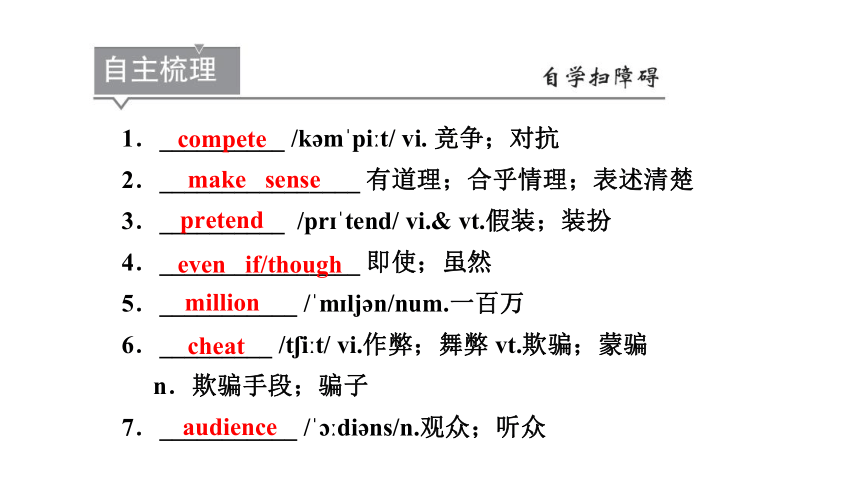 自主梳理

自学扫障碍

1. compete /kəmˈpiːt/ vi. 竞争；对抗

2. make sense 有道理；合乎情理；表述清楚

3. pretend /prɪˈtend/ vi.& vt.假装；装扮

4. even if/though 即使；虽然

5. million /ˈmɪljən/num.一百万

6. cheat /tʃiːt/ vi.作弊；舞弊 vt.欺骗；蒙骗 n. 欺骗手段；骗子

7. audience /ˈɔːdiəns/n.观众；听众